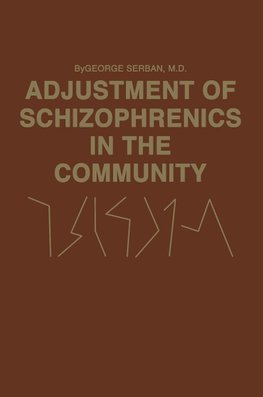 ByGEORGE SERBAN, M.D.

ADJUSTMENT OF SCHIZOPHRENICS IN THE COMMUNITY